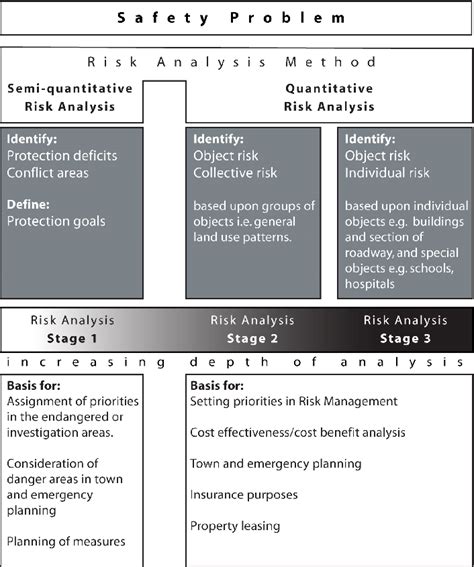 Safety Problem

Risk Analysis Method

Semi-quantitative Risk Analysis

Quantitative Risk Analysis

Identify:
Protection deficits
Conflict areas

Define:
Protection goals

Identify:
Object risk
Collective risk

based upon groups of objects i.e. general land use patterns.

Identify:
Object risk
Individual risk

based upon individual objects e.g. buildings and section of roadway, and special objects e.g. schools, hospitals

Risk Analysis
Stage 1

Risk Analysis
Stage 2

Risk Analysis
Stage 3

increasing depth of analysis

Basis for:
Assignment of priorities in the endangered or investigation areas.

Consideration of danger areas in town and emergency planning

Planning of measures

Basis for:
Setting priorities in Risk Management

Cost effectiveness/cost benefit analysis

Town and emergency planning

Insurance purposes

Property leasing